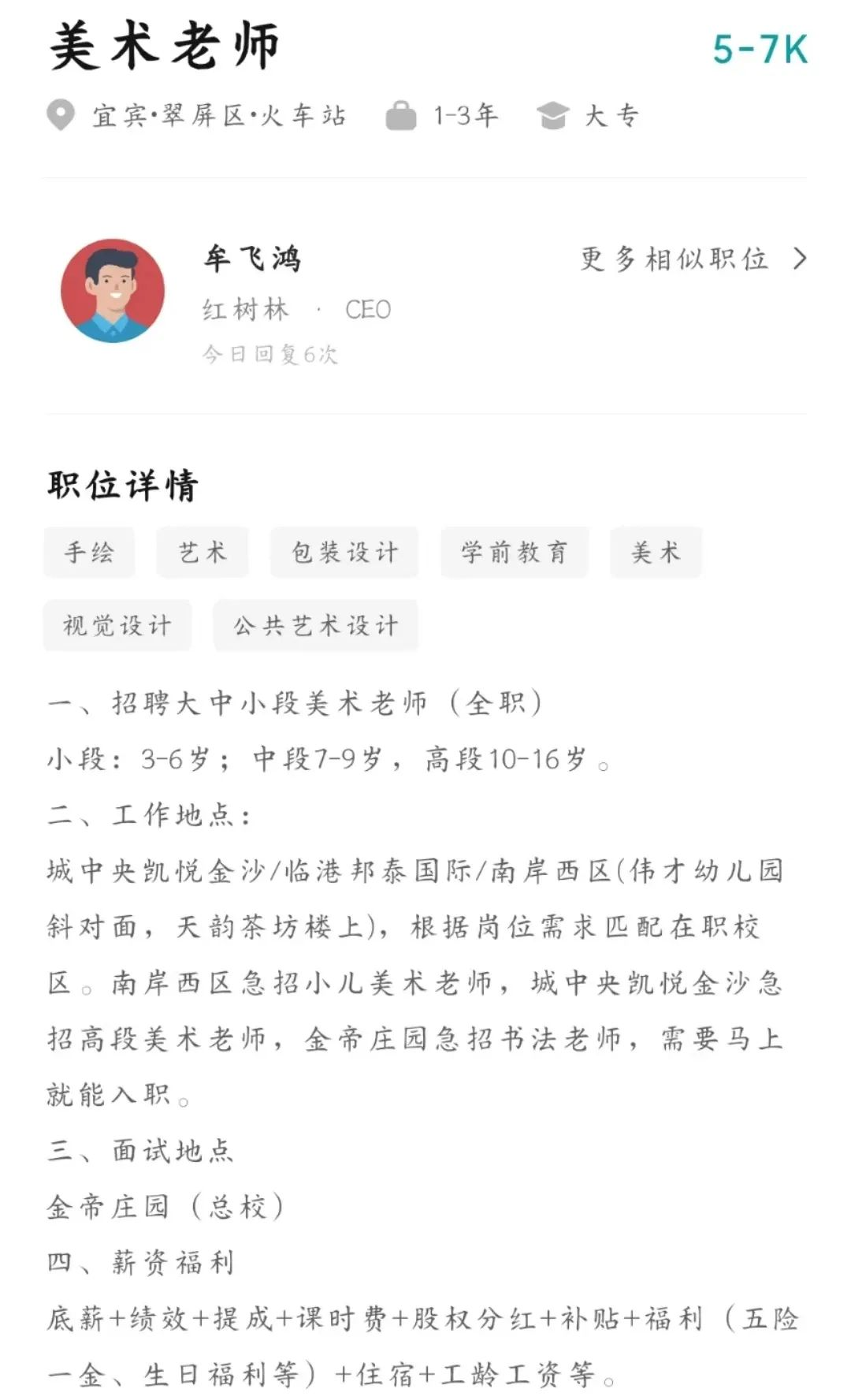 美术老师 5-7K

宜宾·翠屏区·火车站 1-3年 大专

牟飞鸿 更多相似职位 >

红树林 · CEO

今日回复6次

职位详情

手绘 艺术 包装设计 学前教育 美术

视觉设计 公共艺术设计

一、招聘大中小段美术老师（全职）

小段：3-6岁；中段7-9岁，高段10-16岁。

二、工作地点：

城中央凯悦金沙/临港邦泰国际/南岸西区(伟才幼儿园斜对面，天韵茶坊楼上)，根据岗位需求匹配在职校区。南岸西区急招小儿美术老师，城中央凯悦金沙急招高段美术老师，金帝庄园急招书法老师，需要马上就能入职。

三、面试地点

金帝庄园（总校）

四、薪资福利

底薪+绩效+提成+课时费+股权分红+补贴+福利（五险一金、生日福利等）+住宿+工龄工资等。